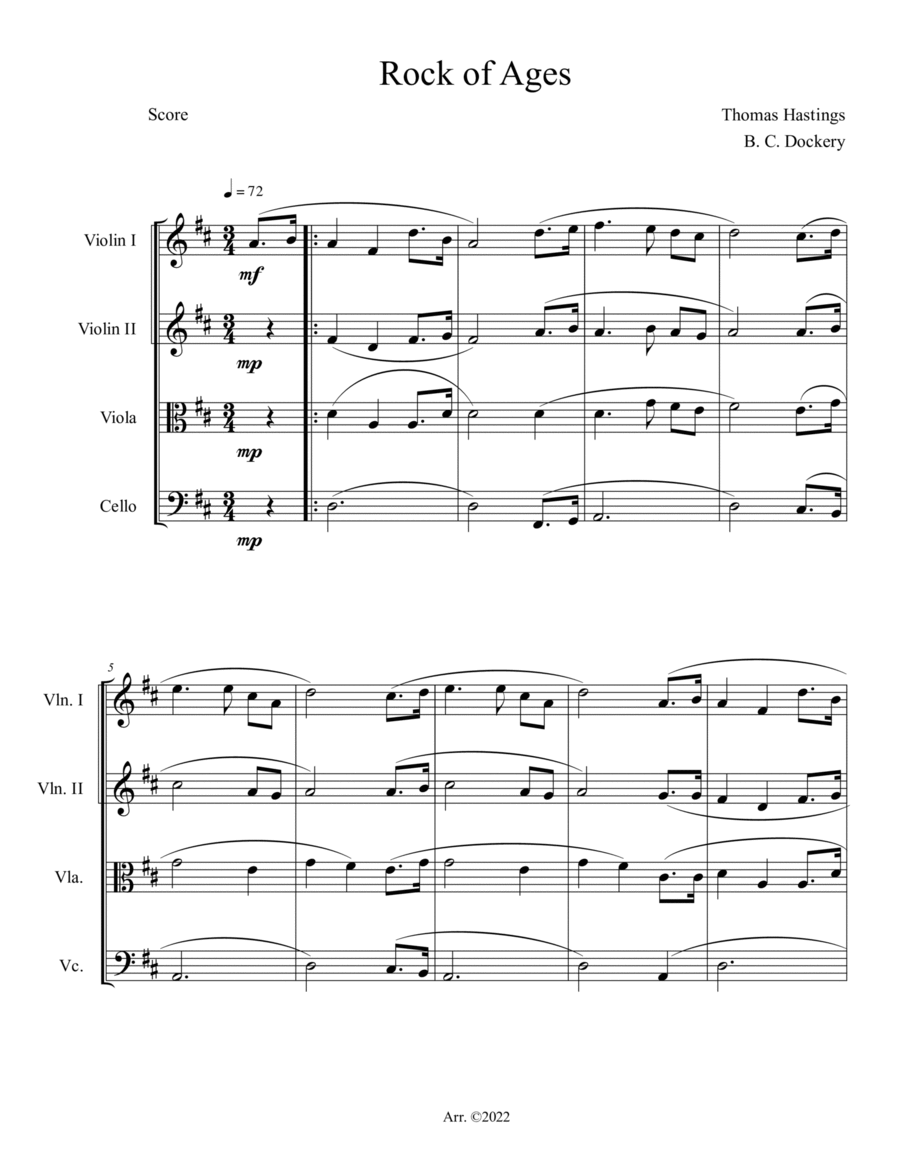 Rock of Ages

Score

Thomas Hastings
B. C. Dockery

♩ = 72

Violin I
mf

Violin II
mp

Viola
mp

Cello
mp

5

Vln. I

Vln. II

Vla.

Vc.

Arr. ©2022